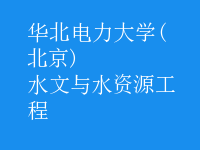 华北电力大学(北京)
水文与水资源工程